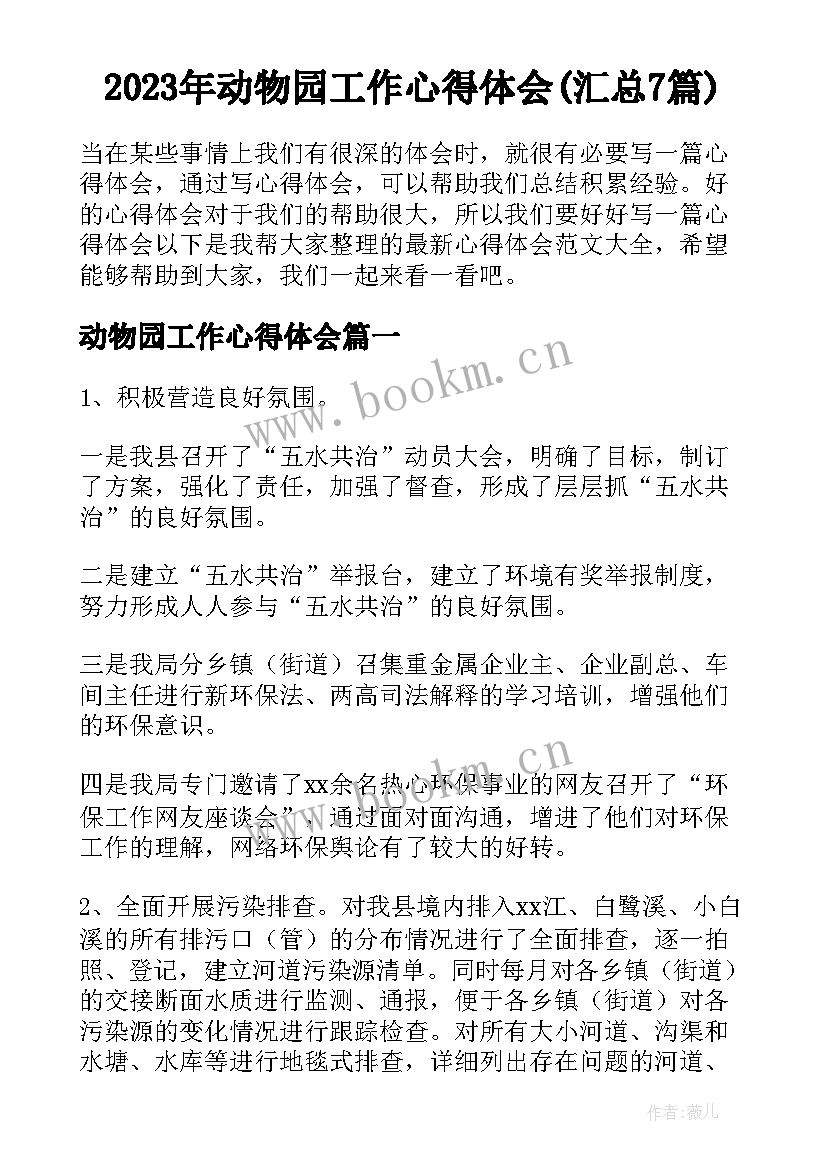 2023年动物园工作心得体会(汇总7篇)

当在某些事情上我们有很深的体会时，就很有必要写一篇心得体会，通过写心得体会，可以帮助我们总结积累经验。好的心得体会对于我们的帮助很大，所以我们要好好写一篇心得体会以下是我帮大家整理的最新心得体会范文大全，希望能够帮助到大家，我们一起来看一看吧。

动物园工作心得体会篇一

www.bookm.cn

1、积极营造良好氛围。

一是我县召开了“五水共治”动员大会，明确了目标，制订了方案，强化了责任，加强了督查，形成了层层抓“五水共治”的良好氛围。

二是建立“五水共治”举报台，建立了环境有奖举报制度，努力形成人人参与“五水共治”的良好氛围。

三是我局分乡镇（街道）召集重金属企业主、企业副总、车间主任进行新环保法、两高司法解释的学习培训，增强他们的环保意识。

www.bookm.cn

四是我局专门邀请了xx余名热心环保事业的网友召开了“环保工作网友座谈会”，通过面对面沟通，增进了他们对环保工作的理解，网络环保舆论有了较大的好转。

2、全面开展污染排查。对我县境内排入xx江、白鹭溪、小白溪的所有排污口（管）的分布情况进行了全面排查，逐一拍照、登记，建立河道污染源清单。同时每月对各乡镇（街道）的交接断面水质进行监测、通报，便于各乡镇（街道）对各污染源的变化情况进行跟踪检查。对所有大小河道、沟渠和水塘、水库等进行地毯式排查，详细列出存在问题的河道、

作者：薇儿